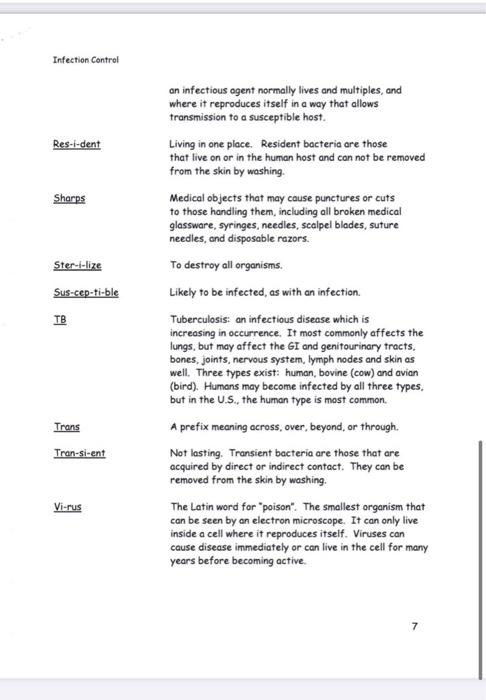 Infection Control

an infectious agent normally lives and multiples, and where it reproduces itself in a way that allows transmission to a susceptible host.

Res-i-dent

Living in one place. Resident bacteria are those that live on or in the human host and can not be removed from the skin by washing.

Sharps

Medical objects that may cause punctures or cuts to those handling them, including all broken medical glassware, syringes, needles, scalpel blades, suture needles, and disposable razors.

Ster-i-lize

To destroy all organisms.

Sus-cep-ti-ble

Likely to be infected, as with an infection.

TB

Tuberculosis: an infectious disease which is increasing in occurrence. It most commonly affects the lungs, but may affect the GI and genitourinary tracts, bones, joints, nervous system, lymph nodes and skin as well. Three types exist: human, bovine (cow) and avian (bird). Humans may become infected by all three types, but in the U.S., the human type is most common.

Trans

A prefix meaning across, over, beyond, or through.

Tran-si-ent

Not lasting. Transient bacteria are those that are acquired by direct or indirect contact. They can be removed from the skin by washing.

Vi-rus

The Latin word for "poison". The smallest organism that can be seen by an electron microscope. It can only live inside a cell where it reproduces itself. Viruses can cause disease immediately or can live in the cell for many years before becoming active.

7